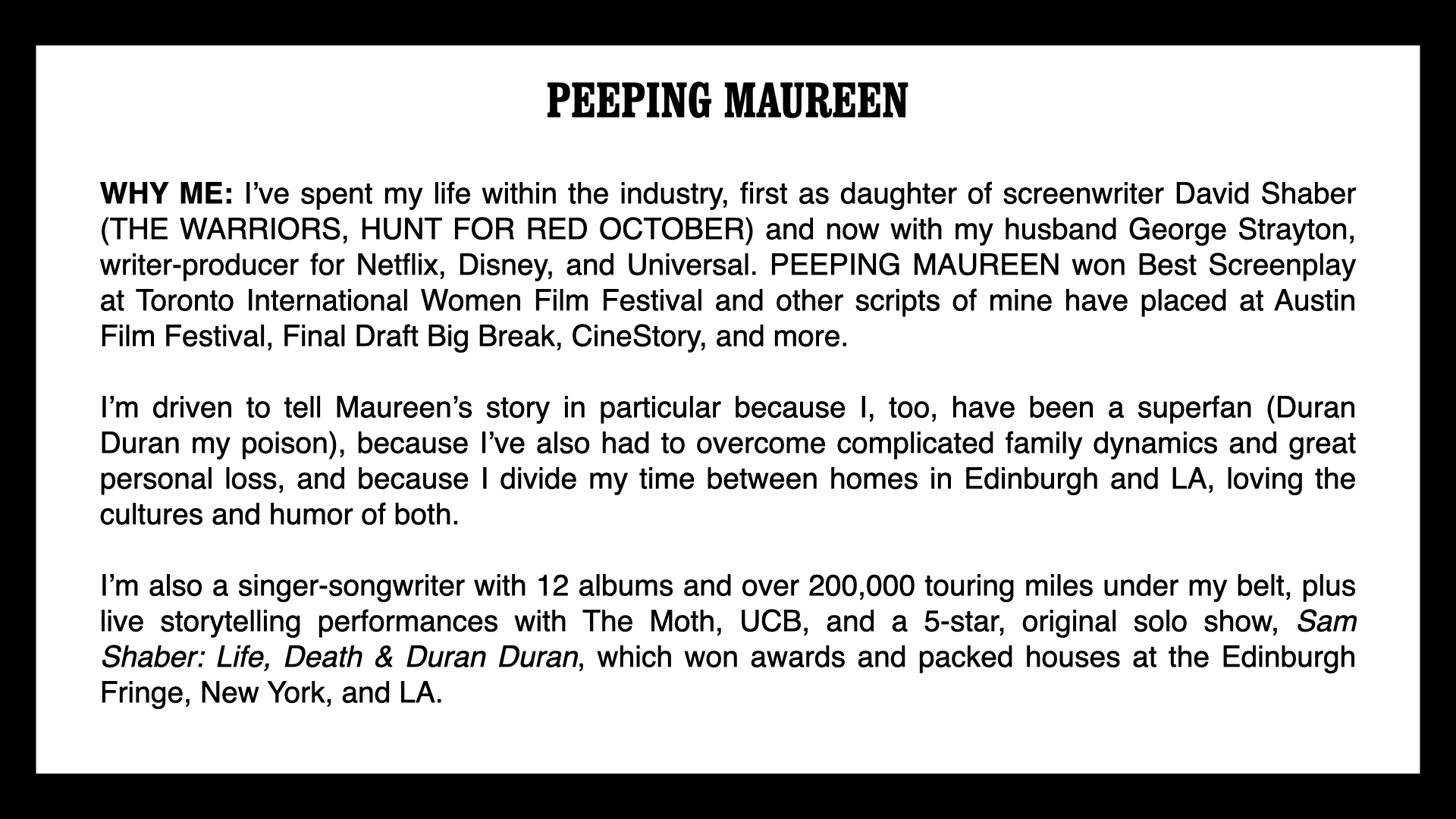 PEEPING MAUREEN

WHY ME: I've spent my life within the industry, first as daughter of screenwriter David Shaber (THE WARRIORS, HUNT FOR RED OCTOBER) and now with my husband George Strayton, writer-producer for Netflix, Disney, and Universal. PEEPING MAUREEN won Best Screenplay at Toronto International Women Film Festival and other scripts of mine have placed at Austin Film Festival, Final Draft Big Break, CineStory, and more.

I'm driven to tell Maureen's story in particular because I, too, have been a superfan (Duran Duran my poison), because I've also had to overcome complicated family dynamics and great personal loss, and because I divide my time between homes in Edinburgh and LA, loving the cultures and humor of both.

I'm also a singer-songwriter with 12 albums and over 200,000 touring miles under my belt, plus live storytelling performances with The Moth, UCB, and a 5-star, original solo show, Sam Shaber: Life, Death & Duran Duran, which won awards and packed houses at the Edinburgh Fringe, New York, and LA.